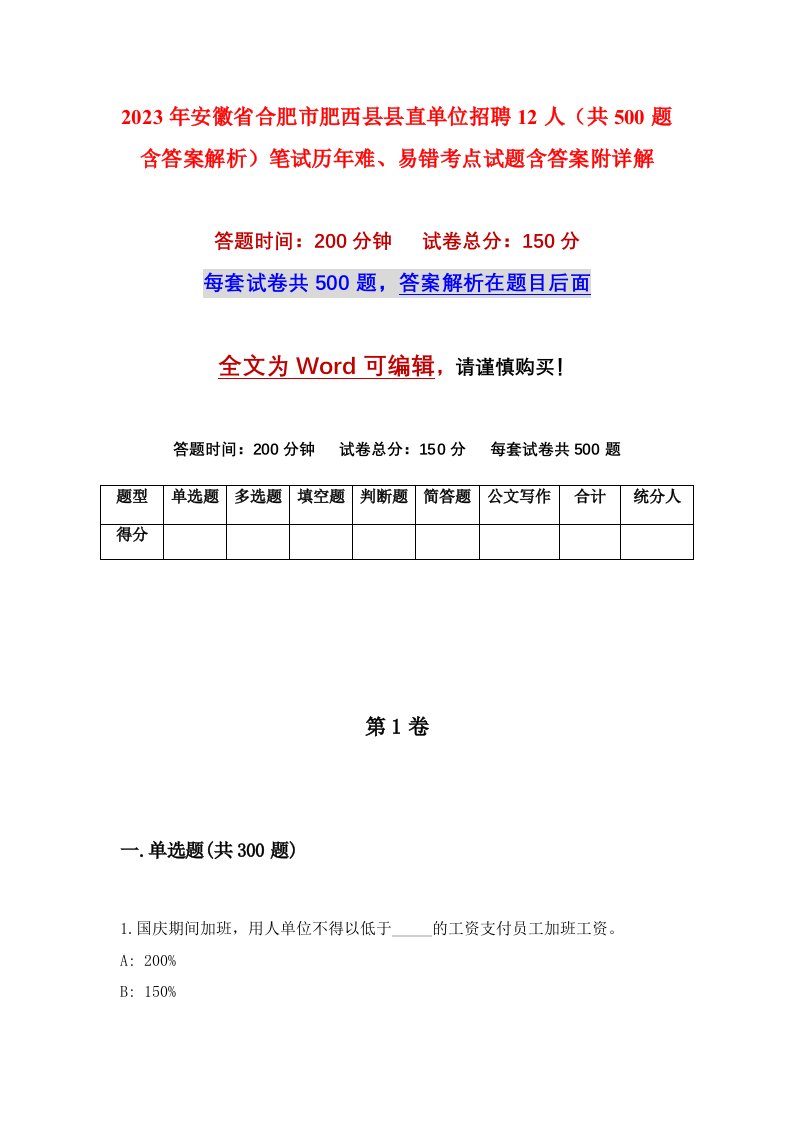 2023年安徽省合肥市肥西县县直单位招聘12人（共500题含答案解析）笔试历年难、易错考点试题含答案附详解

答题时间：200分钟　试卷总分：150分

每套试卷共500题，答案解析在题目后面

全文为Word可编辑，请谨慎购买！

答题时间：200分钟　试卷总分：150分　每套试卷共500题

| 题型 | 单选题 | 多选题 | 填空题 | 判断题 | 简答题 | 公文写作 | 合计 | 统分人 |
|---|---|---|---|---|---|---|---|---|
| 得分 | | | | | | | | |

第1卷

一.单选题(共300题)

1.国庆期间加班，用人单位不得以低于_____的工资支付员工加班工资。

A: 200%

B: 150%